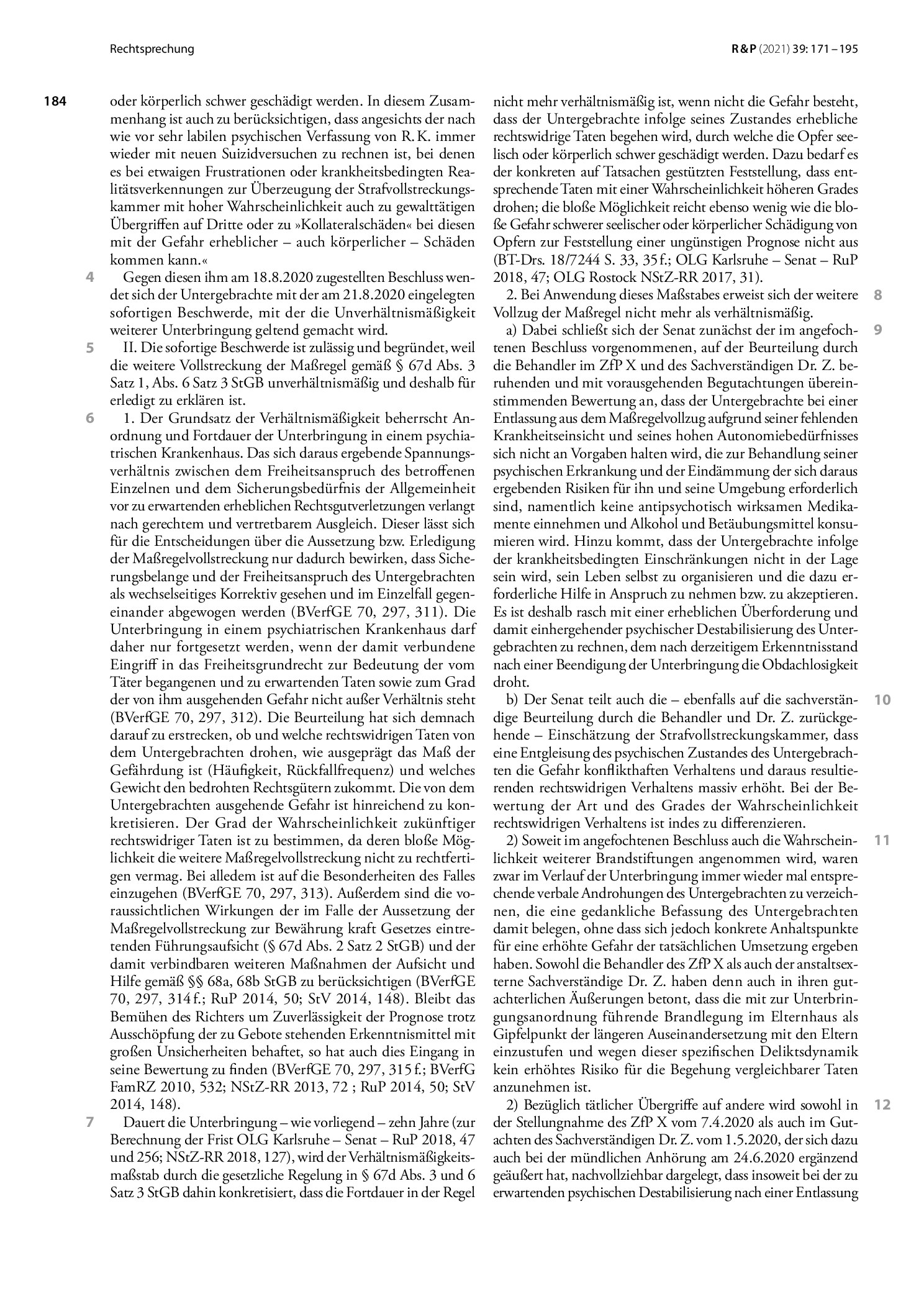 Rechtsprechung

R&P (2021) 39: 171 – 195

184

oder körperlich schwer geschädigt werden. In diesem Zusammenhang ist auch zu berücksichtigen, dass angesichts der nach wie vor sehr labilen psychischen Verfassung von R. K. immer wieder mit neuen Suizidversuchen zu rechnen ist, bei denen es bei etwaigen Frustrationen oder krankheitsbedingten Realitätsverkennungen zur Überzeugung der Strafvollstreckungskammer mit hoher Wahrscheinlichkeit auch zu gewalttätigen Übergriffen auf Dritte oder zu »Kollateralschäden« bei diesen mit der Gefahr erheblicher – auch körperlicher – Schäden kommen kann.«

4 Gegen diesen ihm am 18.8.2020 zugestellten Beschluss wendet sich der Untergebrachte mit der am 21.8.2020 eingelegten sofortigen Beschwerde, mit der die Unverhältnismäßigkeit weiterer Unterbringung geltend gemacht wird.

5 II. Die sofortige Beschwerde ist zulässig und begründet, weil die weitere Vollstreckung der Maßregel gemäß § 67d Abs. 3 Satz 1, Abs. 6 Satz 3 StGB unverhältnismäßig und deshalb für erledigt zu erklären ist.

6 1. Der Grundsatz der Verhältnismäßigkeit beherrscht Anordnung und Fortdauer der Unterbringung in einem psychiatrischen Krankenhaus. Das sich daraus ergebende Spannungsverhältnis zwischen dem Freiheitsanspruch des betroffenen Einzelnen und dem Sicherungsbedürfnis der Allgemeinheit vor zu erwartenden erheblichen Rechtsgutverletzungen verlangt nach gerechtem und vertretbarem Ausgleich. Dieser lässt sich für die Entscheidungen über die Aussetzung bzw. Erledigung der Maßregelvollstreckung nur dadurch bewirken, dass Sicherungsbelange und der Freiheitsanspruch des Untergebrachten als wechselseitiges Korrektiv gesehen und im Einzelfall gegeneinander abgewogen werden (BVerfGE 70, 297, 311). Die Unterbringung in einem psychiatrischen Krankenhaus darf daher nur fortgesetzt werden, wenn der damit verbundene Eingriff in das Freiheitsgrundrecht zur Bedeutung der vom Täter begangenen und zu erwartenden Taten sowie zum Grad der von ihm ausgehenden Gefahr nicht außer Verhältnis steht (BVerfGE 70, 297, 312). Die Beurteilung hat sich demnach darauf zu erstrecken, ob und welche rechtswidrigen Taten von dem Untergebrachten drohen, wie ausgeprägt das Maß der Gefährdung ist (Häufigkeit, Rückfallfrequenz) und welches Gewicht den bedrohten Rechtsgütern zukommt. Die von dem Untergebrachten ausgehende Gefahr ist hinreichend zu konkretisieren. Der Grad der Wahrscheinlichkeit zukünftiger rechtswidriger Taten ist zu bestimmen, da deren bloße Möglichkeit die weitere Maßregelvollstreckung nicht zu rechtfertigen vermag. Bei alledem ist auf die Besonderheiten des Falles einzugehen (BVerfGE 70, 297, 313). Außerdem sind die voraussichtlichen Wirkungen der im Falle der Aussetzung der Maßregelvollstreckung zur Bewährung kraft Gesetzes eintretenden Führungsaufsicht (§ 67d Abs. 2 Satz 2 StGB) und der damit verbindbaren weiteren Maßnahmen der Aufsicht und Hilfe gemäß §§ 68a, 68b StGB zu berücksichtigen (BVerfGE 70, 297, 314 f.; RuP 2014, 50; StV 2014, 148). Bleibt das Bemühen des Richters um Zuverlässigkeit der Prognose trotz Ausschöpfung der zu Gebote stehenden Erkenntnismittel mit großen Unsicherheiten behaftet, so hat auch dies Eingang in seine Bewertung zu finden (BVerfGE 70, 297, 315 f.; BVerfG FamRZ 2010, 532; NStZ-RR 2013, 72 ; RuP 2014, 50; StV 2014, 148).

7 Dauert die Unterbringung – wie vorliegend – zehn Jahre (zur Berechnung der Frist OLG Karlsruhe – Senat – RuP 2018, 47 und 256; NStZ-RR 2018, 127), wird der Verhältnismäßigkeitsmaßstab durch die gesetzliche Regelung in § 67d Abs. 3 und 6 Satz 3 StGB dahin konkretisiert, dass die Fortdauer in der Regel nicht mehr verhältnismäßig ist, wenn nicht die Gefahr besteht, dass der Untergebrachte infolge seines Zustandes erhebliche rechtswidrige Taten begehen wird, durch welche die Opfer seelisch oder körperlich schwer geschädigt werden. Dazu bedarf es der konkreten auf Tatsachen gestützten Feststellung, dass entsprechende Taten mit einer Wahrscheinlichkeit höheren Grades drohen; die bloße Möglichkeit reicht ebenso wenig wie die bloße Gefahr schwerer seelischer oder körperlicher Schädigung von Opfern zur Feststellung einer ungünstigen Prognose nicht aus (BT-Drs. 18/7244 S. 33, 35 f.; OLG Karlsruhe – Senat – RuP 2018, 47; OLG Rostock NStZ-RR 2017, 31).

8 2. Bei Anwendung dieses Maßstabes erweist sich der weitere Vollzug der Maßregel nicht mehr als verhältnismäßig.

9 a) Dabei schließt sich der Senat zunächst der im angefochtenen Beschluss vorgenommenen, auf der Beurteilung durch die Behandler im ZfP X und des Sachverständigen Dr. Z. beruhenden und mit vorausgehenden Begutachtungen übereinstimmenden Bewertung an, dass der Untergebrachte bei einer Entlassung aus dem Maßregelvollzug aufgrund seiner fehlenden Krankheitseinsicht und seines hohen Autonomiebedürfnisses sich nicht an Vorgaben halten wird, die zur Behandlung seiner psychischen Erkrankung und der Eindämmung der sich daraus ergebenden Risiken für ihn und seine Umgebung erforderlich sind, namentlich keine antipsychotisch wirksamen Medikamente einnehmen und Alkohol und Betäubungsmittel konsumieren wird. Hinzu kommt, dass der Untergebrachte infolge der krankheitsbedingten Einschränkungen nicht in der Lage sein wird, sein Leben selbst zu organisieren und die dazu erforderliche Hilfe in Anspruch zu nehmen bzw. zu akzeptieren. Es ist deshalb rasch mit einer erheblichen Überforderung und damit einhergehender psychischer Destabilisierung des Untergebrachten zu rechnen, dem nach derzeitigem Erkenntnisstand nach einer Beendigung der Unterbringung die Obdachlosigkeit droht.

10 b) Der Senat teilt auch die – ebenfalls auf die sachverständige Beurteilung durch die Behandler und Dr. Z. zurückgehende – Einschätzung der Strafvollstreckungskammer, dass eine Entgleisung des psychischen Zustandes des Untergebrachten die Gefahr konflikthaften Verhaltens und daraus resultierenden rechtswidrigen Verhaltens massiv erhöht. Bei der Bewertung der Art und des Grades der Wahrscheinlichkeit rechtswidrigen Verhaltens ist indes zu differenzieren.

11 2) Soweit im angefochtenen Beschluss auch die Wahrscheinlichkeit weiterer Brandstiftungen angenommen wird, waren zwar im Verlauf der Unterbringung immer wieder mal entsprechende verbale Androhungen des Untergebrachten zu verzeichnen, die eine gedankliche Befassung des Untergebrachten damit belegen, ohne dass sich jedoch konkrete Anhaltspunkte für eine erhöhte Gefahr der tatsächlichen Umsetzung ergeben haben. Sowohl die Behandler des ZfP X als auch der anstaltsexterne Sachverständige Dr. Z. haben denn auch in ihren gutachterlichen Äußerungen betont, dass die mit zur Unterbringungsanordnung führende Brandlegung im Elternhaus als Gipfelpunkt der längeren Auseinandersetzung mit den Eltern einzustufen und wegen dieser spezifischen Deliktsdynamik kein erhöhtes Risiko für die Begehung vergleichbarer Taten anzunehmen ist.

12 2) Bezüglich tätlicher Übergriffe auf andere wird sowohl in der Stellungnahme des ZfP X vom 7.4.2020 als auch im Gutachten des Sachverständigen Dr. Z. vom 1.5.2020, der sich dazu auch bei der mündlichen Anhörung am 24.6.2020 ergänzend geäußert hat, nachvollziehbar dargelegt, dass insoweit bei der zu erwartenden psychischen Destabilisierung nach einer Entlassung